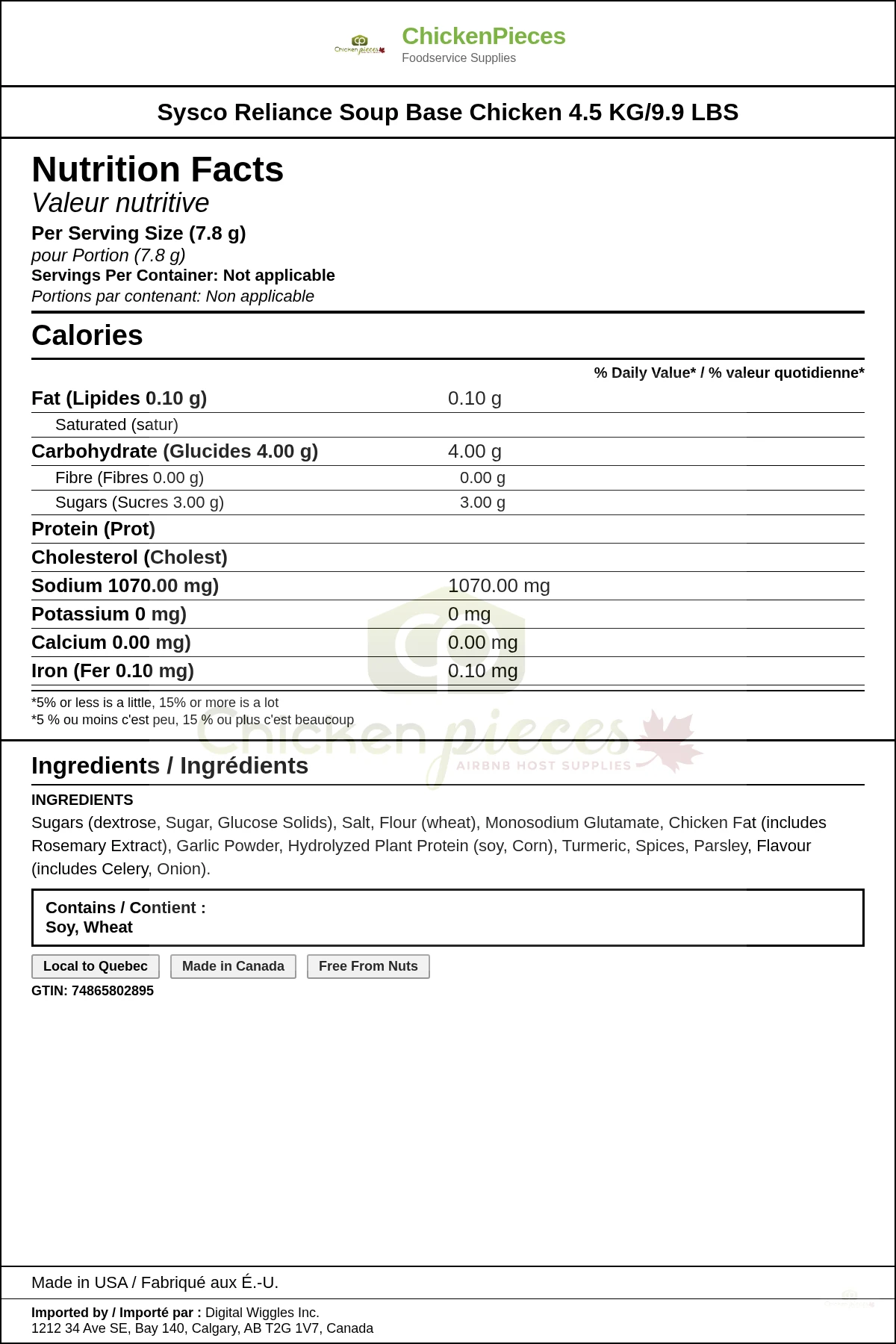 Chicken pieces

ChickenPieces
Foodservice Supplies

Sysco Reliance Soup Base Chicken 4.5 KG/9.9 LBS

Nutrition Facts
Valeur nutritive
Per Serving Size (7.8 g)
pour Portion (7.8 g)
Servings Per Container: Not applicable
Portions par contenant: Non applicable

Calories

% Daily Value* / % valeur quotidienne*

| | |
|---|---|
| Fat (Lipides 0.10 g) | 0.10 g |
| Saturated (satur) | |
| Carbohydrate (Glucides 4.00 g) | 4.00 g |
| Fibre (Fibres 0.00 g) | 0.00 g |
| Sugars (Sucres 3.00 g) | 3.00 g |
| Protein (Prot) | |
| Cholesterol (Cholest) | |
| Sodium 1070.00 mg) | 1070.00 mg |
| Potassium 0 mg) | 0 mg |
| Calcium 0.00 mg) | 0.00 mg |
| Iron (Fer 0.10 mg) | 0.10 mg |

*5% or less is a little, 15% or more is a lot
*5 % ou moins c'est peu, 15 % ou plus c'est beaucoup

Chicken pieces
AIRBNB HOST SUPPLIES

Ingredients / Ingrédients

INGREDIENTS
Sugars (dextrose, Sugar, Glucose Solids), Salt, Flour (wheat), Monosodium Glutamate, Chicken Fat (includes Rosemary Extract), Garlic Powder, Hydrolyzed Plant Protein (soy, Corn), Turmeric, Spices, Parsley, Flavour (includes Celery, Onion).

Contains / Contient :
Soy, Wheat

Local to Quebec
Made in Canada
Free From Nuts

GTIN: 74865802895

Made in USA / Fabriqué aux É.-U.

Imported by / Importé par : Digital Wiggles Inc.
1212 34 Ave SE, Bay 140, Calgary, AB T2G 1V7, Canada